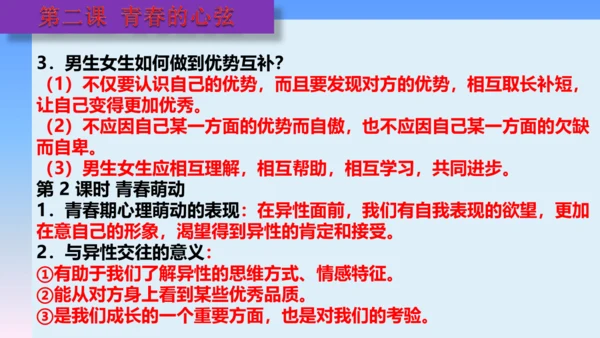 第二课 青春的心弦

3．男生女生如何做到优势互补？
（1）不仅要认识自己的优势，而且要发现对方的优势，相互取长补短，让自己变得更加优秀。
（2）不应因自己某一方面的优势而自傲，也不应因自己某一方面的欠缺而自卑。
（3）男生女生应相互理解，相互帮助，相互学习，共同进步。
第 2 课时 青春萌动
1．青春期心理萌动的表现：在异性面前，我们有自我表现的欲望，更加在意自己的形象，渴望得到异性的肯定和接受。
2．与异性交往的意义：
①有助于我们了解异性的思维方式、情感特征。
②能从对方身上看到某些优秀品质。
③是我们成长的一个重要方面，也是对我们的考验。